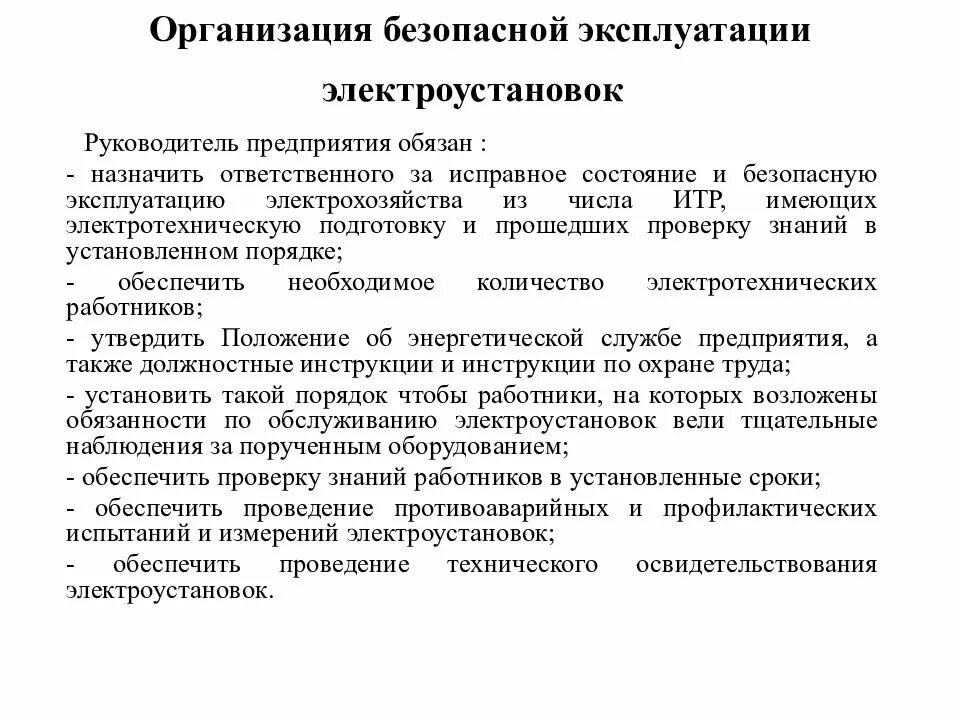 Организация безопасной эксплуатации электроустановок

Руководитель предприятия обязан :

- назначить ответственного за исправное состояние и безопасную эксплуатацию электрохозяйства из числа ИТР, имеющих электротехническую подготовку и прошедших проверку знаний в установленном порядке;

- обеспечить необходимое количество электротехнических работников;

- утвердить Положение об энергетической службе предприятия, а также должностные инструкции и инструкции по охране труда;

- установить такой порядок чтобы работники, на которых возложены обязанности по обслуживанию электроустановок вели тщательные наблюдения за порученным оборудованием;

- обеспечить проверку знаний работников в установленные сроки;

- обеспечить проведение противоаварийных и профилактических испытаний и измерений электроустановок;

- обеспечить проведение технического освидетельствования электроустановок.